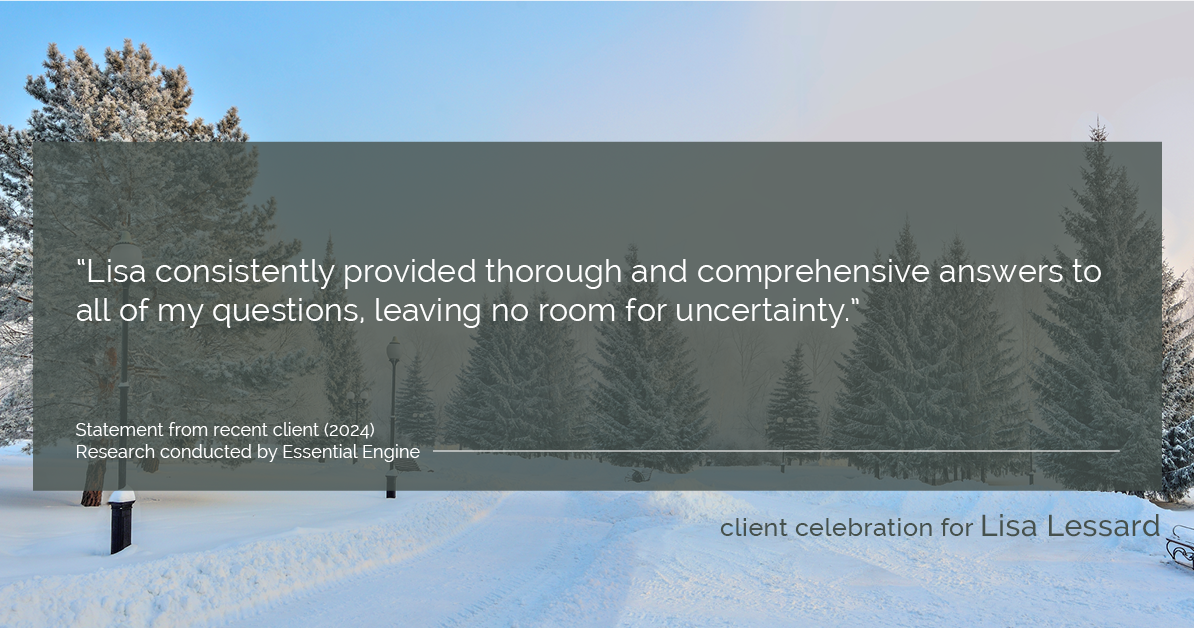 "Lisa consistently provided thorough and comprehensive answers to all of my questions, leaving no room for uncertainty."

Statement from recent client (2024)
Research conducted by Essential Engine

client celebration for Lisa Lessard